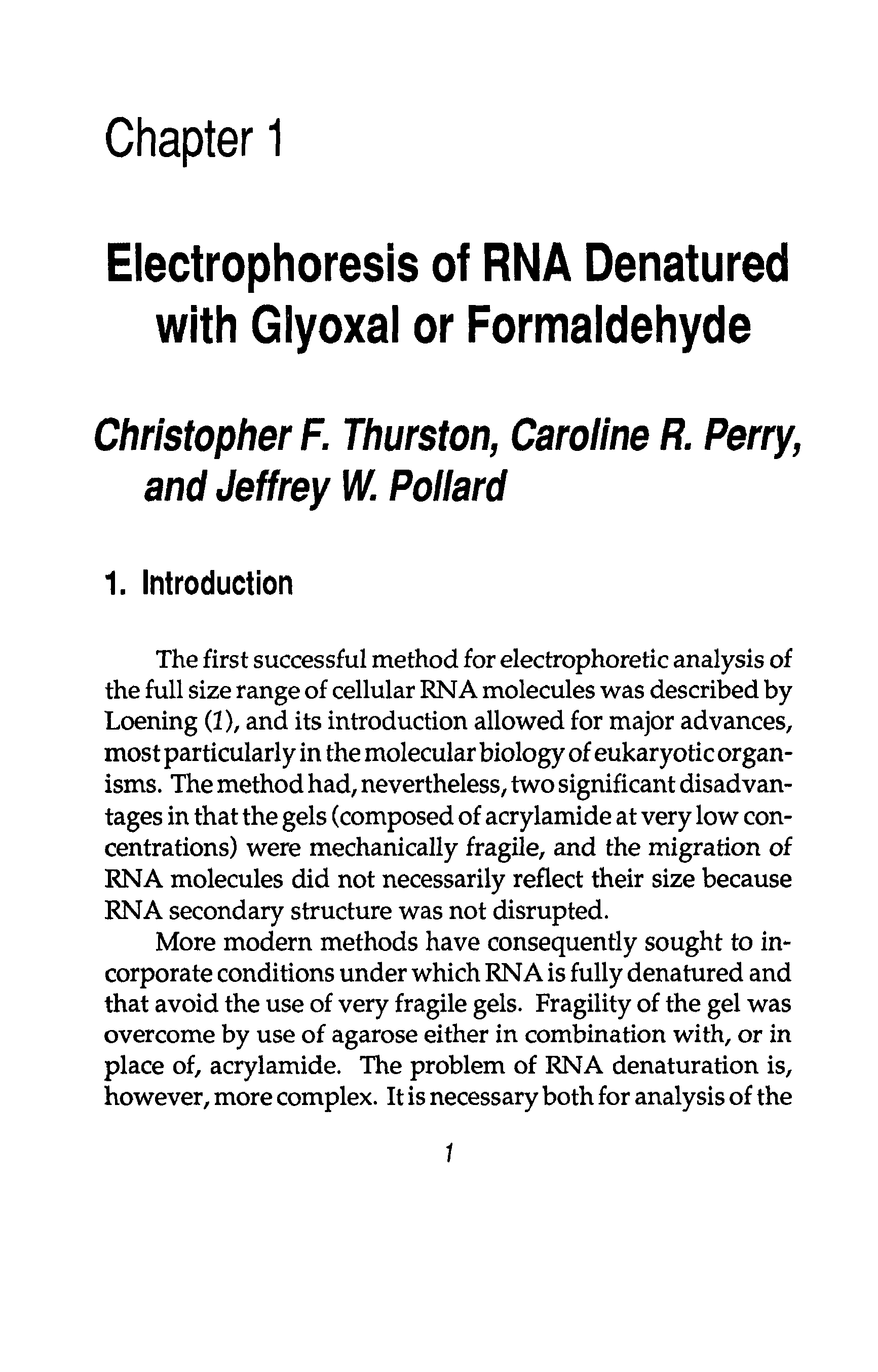 Chapter 1

Electrophoresis of RNA Denatured with Glyoxal or Formaldehyde

Christopher F. Thurston, Caroline R. Perry, and Jeffrey W. Pollard

1. Introduction

The first successful method for electrophoretic analysis of the full size range of cellular RNA molecules was described by Loening (1), and its introduction allowed for major advances, most particularly in the molecular biology of eukaryotic organisms. The method had, nevertheless, two significant disadvantages in that the gels (composed of acrylamide at very low concentrations) were mechanically fragile, and the migration of RNA molecules did not necessarily reflect their size because RNA secondary structure was not disrupted.

More modern methods have consequently sought to incorporate conditions under which RNA is fully denatured and that avoid the use of very fragile gels. Fragility of the gel was overcome by use of agarose either in combination with, or in place of, acrylamide. The problem of RNA denaturation is, however, more complex. It is necessary both for analysis of the

1